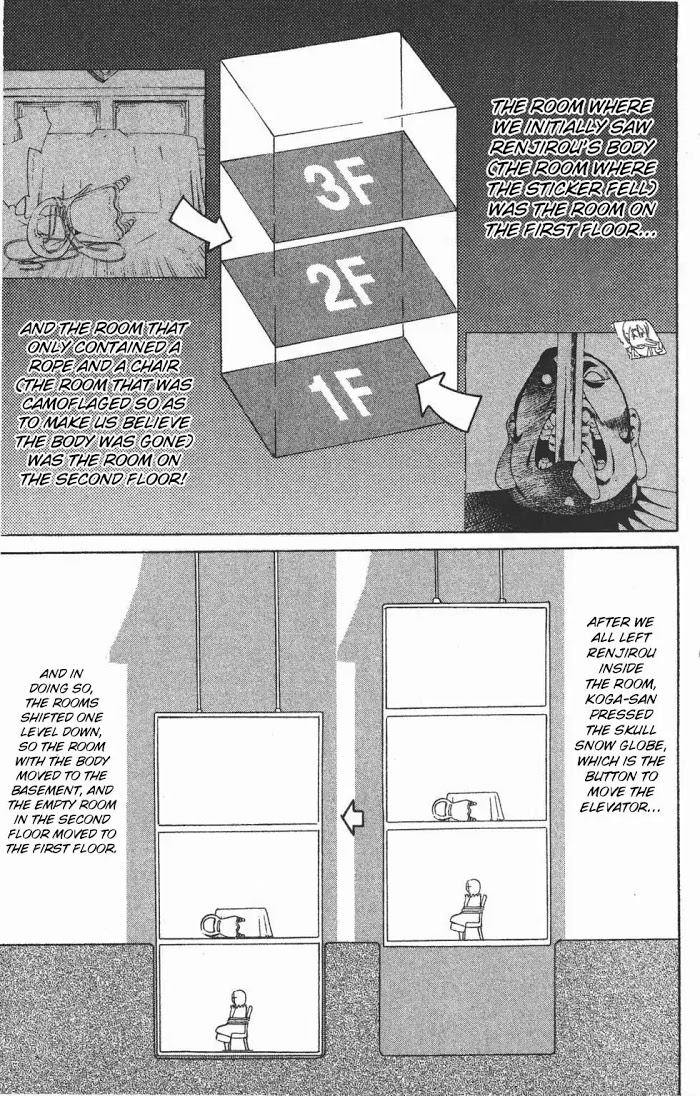 THE ROOM WHERE WE INITIALLY SAW RENJIROU'S BODY (THE ROOM WHERE THE STICKER FELL) WAS THE ROOM ON THE FIRST FLOOR...

3F

2F

1F

AND THE ROOM THAT ONLY CONTAINED A ROPE AND A CHAIR (THE ROOM THAT WAS CAMOFLAGED SO AS TO MAKE US BELIEVE THE BODY WAS GONE) WAS THE ROOM ON THE SECOND FLOOR!

AFTER WE ALL LEFT RENJIROU INSIDE THE ROOM, KOGA-SAN PRESSED THE SKULL SNOW GLOBE, WHICH IS THE BUTTON TO MOVE THE ELEVATOR...

AND IN DOING SO, THE ROOMS SHIFTED ONE LEVEL DOWN, SO THE ROOM WITH THE BODY MOVED TO THE BASEMENT, AND THE EMPTY ROOM IN THE SECOND FLOOR MOVED TO THE FIRST FLOOR.